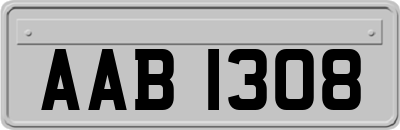 AAB 1308